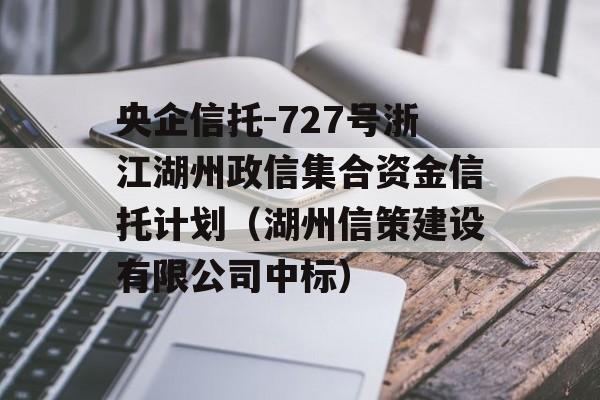 央企信托-727号浙江湖州政信集合资金信托计划（湖州信策建设有限公司中标）